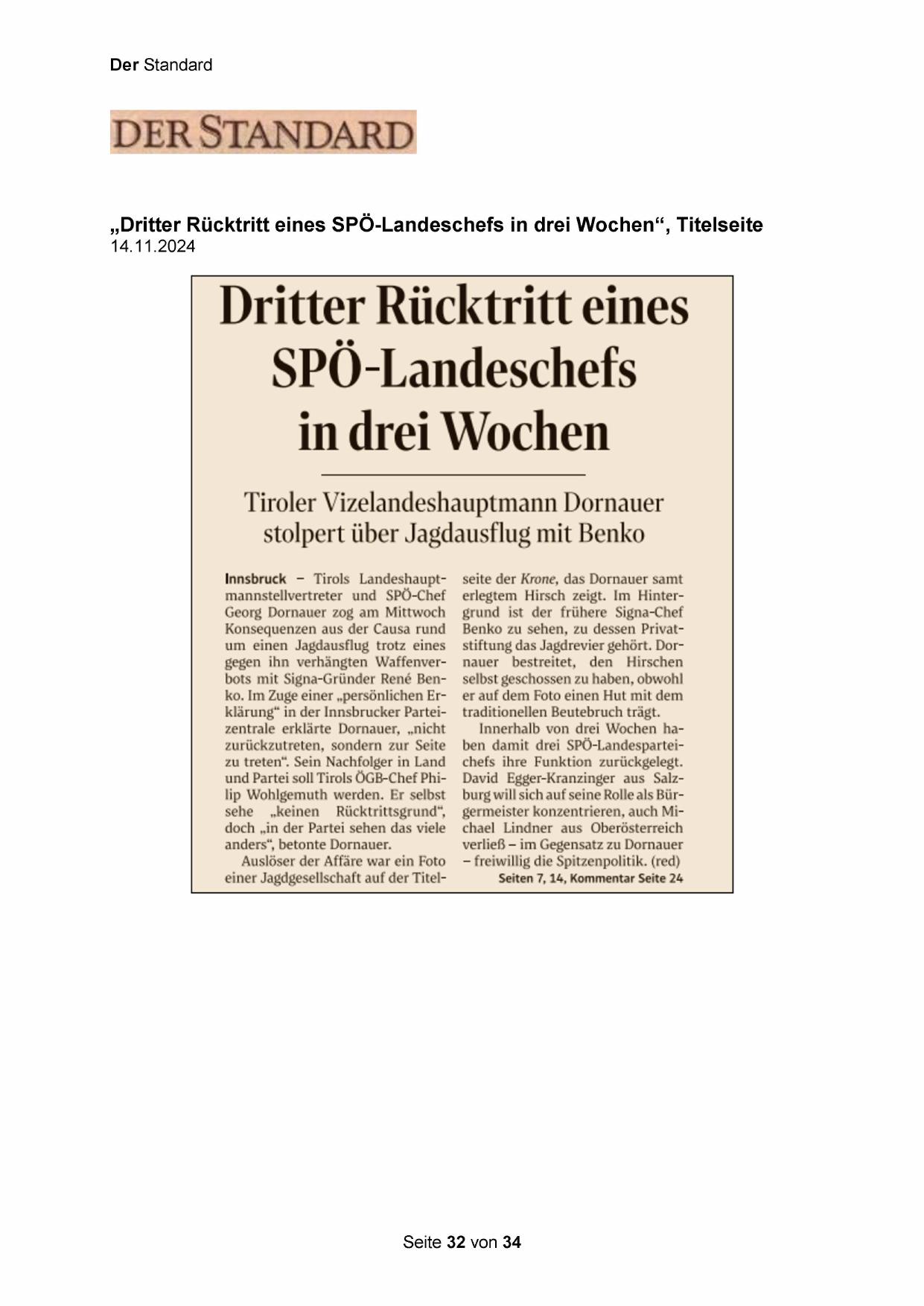 Der Standard

DER STANDARD

„Dritter Rücktritt eines SPÖ-Landeschefs in drei Wochen“, Titelseite
14.11.2024

Dritter Rücktritt eines SPÖ-Landeschefs in drei Wochen

Tiroler Vizelandeshauptmann Dornauer stolpert über Jagdausflug mit Benko

Innsbruck – Tirols Landeshauptmannstellvertreter und SPÖ-Chef Georg Dornauer zog am Mittwoch Konsequenzen aus der Causa rund um einen Jagdausflug trotz eines gegen ihn verhängten Waffenverbots mit Signa-Gründer René Benko. Im Zuge einer „persönlichen Erklärung“ in der Innsbrucker Parteizentrale erklärte Dornauer, „nicht zurückzutreten, sondern zur Seite zu treten“. Sein Nachfolger in Land und Partei soll Tirols ÖGB-Chef Philip Wohlgemuth werden. Er selbst sehe „keinen Rücktrittsgrund“, doch „in der Partei sehen das viele anders“, betonte Dornauer.

Auslöser der Affäre war ein Foto einer Jagdgesellschaft auf der Titelseite der Krone, das Dornauer samt erlegtem Hirsch zeigt. Im Hintergrund ist der frühere Signa-Chef Benko zu sehen, zu dessen Privatstiftung das Jagdrevier gehört. Dornauer bestreitet, den Hirschen selbst geschossen zu haben, obwohl er auf dem Foto einen Hut mit dem traditionellen Beutebruch trägt.

Innerhalb von drei Wochen haben damit drei SPÖ-Landesparteichefs ihre Funktion zurückgelegt. David Egger-Kranzinger aus Salzburg will sich auf seine Rolle als Bürgermeister konzentrieren, auch Michael Lindner aus Oberösterreich verließ – im Gegensatz zu Dornauer – freiwillig die Spitzenpolitik. (red)

Seiten 7, 14, Kommentar Seite 24

Seite 32 von 34